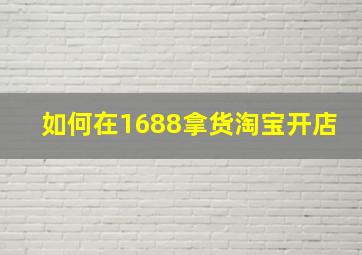 如何在1688拿货淘宝开店